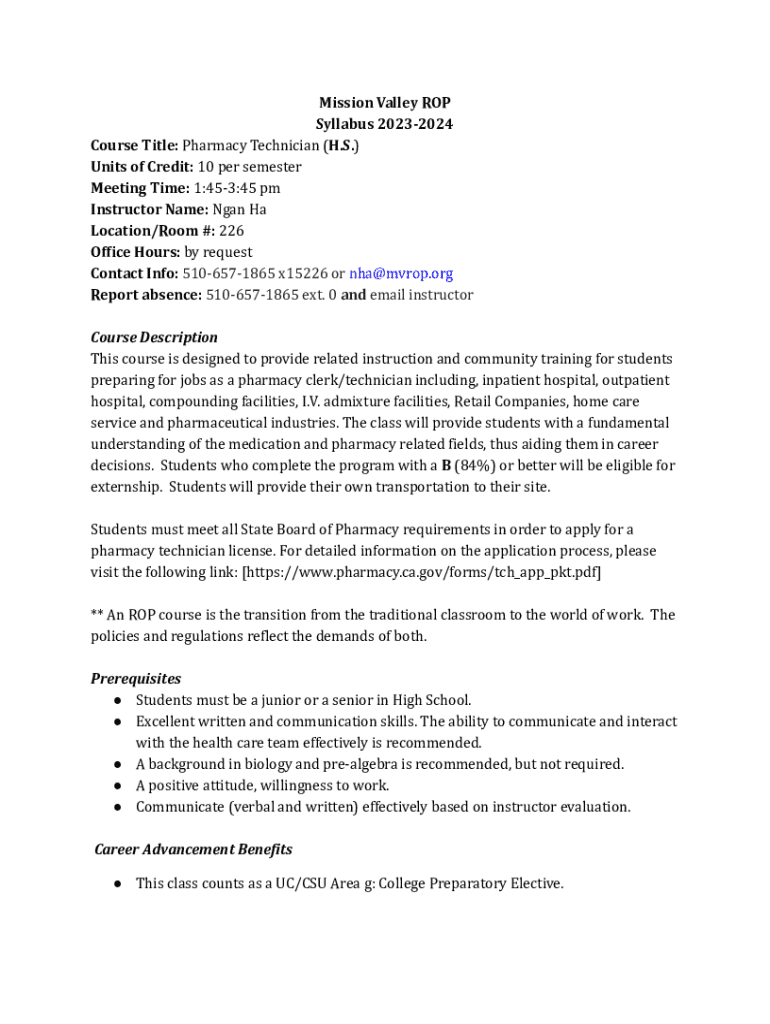 Mission Valley ROP
Syllabus 2023-2024

Course Title: Pharmacy Technician (H.S.)
Units of Credit: 10 per semester
Meeting Time: 1:45-3:45 pm
Instructor Name: Ngan Ha
Location/Room #: 226
Office Hours: by request
Contact Info: 510-657-1865 x15226 or nha@mvrop.org
Report absence: 510-657-1865 ext. 0 and email instructor

Course Description
This course is designed to provide related instruction and community training for students preparing for jobs as a pharmacy clerk/technician including, inpatient hospital, outpatient hospital, compounding facilities, I.V. admixture facilities, Retail Companies, home care service and pharmaceutical industries. The class will provide students with a fundamental understanding of the medication and pharmacy related fields, thus aiding them in career decisions. Students who complete the program with a B (84%) or better will be eligible for externship. Students will provide their own transportation to their site.

Students must meet all State Board of Pharmacy requirements in order to apply for a pharmacy technician license. For detailed information on the application process, please visit the following link: [https://www.pharmacy.ca.gov/forms/tch_app_pkt.pdf]

** An ROP course is the transition from the traditional classroom to the world of work. The policies and regulations reflect the demands of both.

Prerequisites
● Students must be a junior or a senior in High School.
● Excellent written and communication skills. The ability to communicate and interact with the health care team effectively is recommended.
● A background in biology and pre-algebra is recommended, but not required.
● A positive attitude, willingness to work.
● Communicate (verbal and written) effectively based on instructor evaluation.

Career Advancement Benefits

● This class counts as a UC/CSU Area g: College Preparatory Elective.